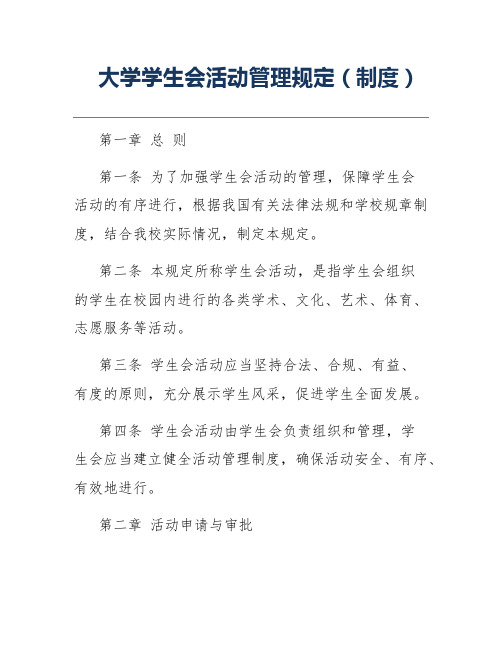 大学学生会活动管理规定（制度）

第一章 总 则

第一条 为了加强学生会活动的管理，保障学生会活动的有序进行，根据我国有关法律法规和学校规章制度，结合我校实际情况，制定本规定。

第二条 本规定所称学生会活动，是指学生会组织的学生在校园内进行的各类学术、文化、艺术、体育、志愿服务等活动。

第三条 学生会活动应当坚持合法、合规、有益、有度的原则，充分展示学生风采，促进学生全面发展。

第四条 学生会活动由学生会负责组织和管理，学生会应当建立健全活动管理制度，确保活动安全、有序、有效地进行。

第二章 活动申请与审批